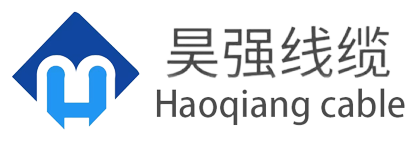 昊强线缆
Haoqiang cable